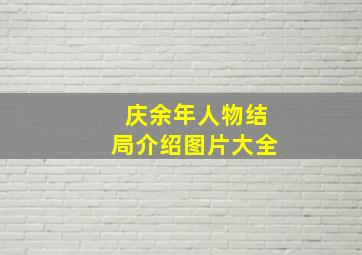 庆余年人物结局介绍图片大全